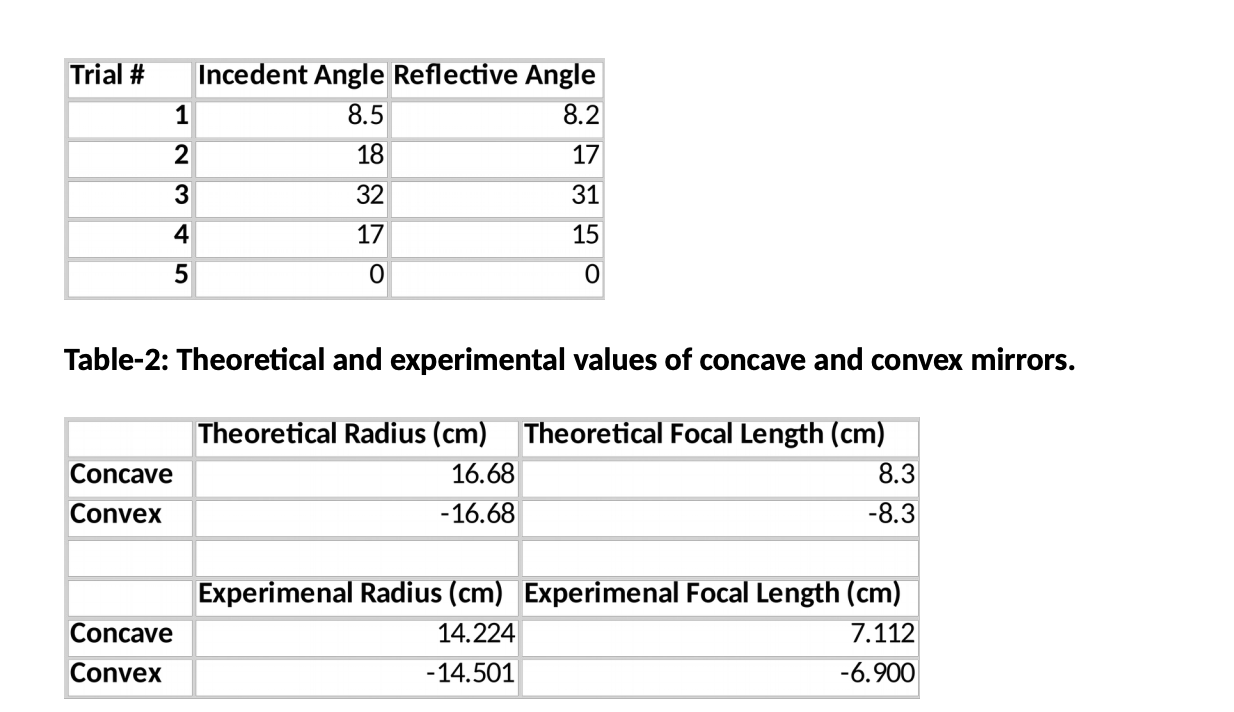 | Trial # | Incedent Angle | Reflective Angle |
|---|---|---|
| 1 | 8.5 | 8.2 |
| 2 | 18 | 17 |
| 3 | 32 | 31 |
| 4 | 17 | 15 |
| 5 | 0 | 0 |

Table-2: Theoretical and experimental values of concave and convex mirrors.

| | Theoretical Radius (cm) | Theoretical Focal Length (cm) |
|---|---|---|
| Concave | 16.68 | 8.3 |
| Convex | -16.68 | -8.3 |
| | | |
| | Experimenal Radius (cm) | Experimenal Focal Length (cm) |
| Concave | 14.224 | 7.112 |
| Convex | -14.501 | -6.900 |